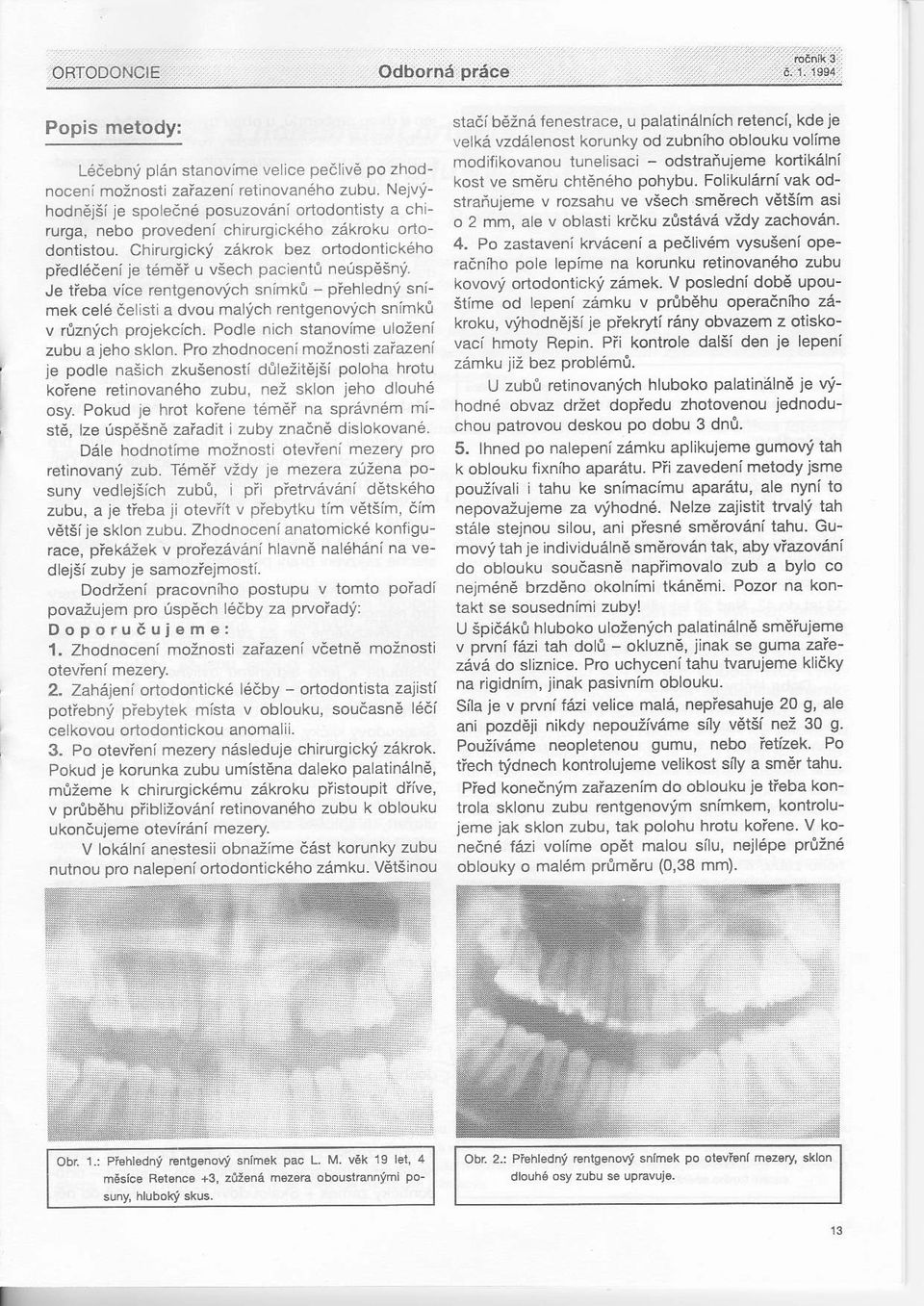 ORTODONCIE Odborná práce ročník 3 č. 1. 1994

Popis metody:

Léčebný plán stanovíme velice pečlivě po zhodnocení možnosti zařazení retinovaného zubu. Nejvýhodnější je společné posuzování ortodontisty a chirurga, nebo provedení chirurgického zákroku ortodontistou. Chirurgický zákrok bez ortodontického předléčení je téměř u všech pacientů neúspěšný. Je třeba více rentgenových snímků – přehledný snímek celé čelisti a dvou malých rentgenových snímků v různých projekcích. Podle nich stanovíme uložení zubu a jeho sklon. Pro zhodnocení možnosti zařazení je podle našich zkušeností důležitější poloha hrotu kořene retinovaného zubu, než sklon jeho dlouhé osy. Pokud je hrot kořene téměř na správném místě, lze úspěšně zařadit i zuby značně dislokované.

Dále hodnotíme možnosti otevření mezery pro retinovaný zub. Téměř vždy je mezera zúžena posuny vedlejších zubů, i při přetrvávání dětského zubu, a je třeba ji otevřít v přebytku tím větším, čím větší je sklon zubu. Zhodnocení anatomické konfigurace, překážek v prořezávání hlavně naléhání na vedlejší zuby je samozřejmostí.

Dodržení pracovního postupu v tomto pořadí považujem pro úspěch léčby za prvořadý:
Doporučujeme:
1. Zhodnocení možnosti zařazení včetně možnosti otevření mezery.
2. Zahájení ortodontické léčby – ortodontista zajistí potřebný přebytek místa v oblouku, současně léčí celkovou ortodontickou anomalii.
3. Po otevření mezery následuje chirurgický zákrok. Pokud je korunka zubu umístěna daleko palatinálně, můžeme k chirurgickému zákroku přistoupit dříve, v průběhu přibližování retinovaného zubu k oblouku ukončujeme otevírání mezery.

V lokální anestesii obnažíme část korunky zubu nutnou pro nalepení ortodontického zámku. Většinou stačí běžná fenestrace, u palatinálních retencí, kde je velká vzdálenost korunky od zubního oblouku volíme modifikovanou tunelisaci – odstraňujeme kortikální kost ve směru chtěného pohybu. Folikulární vak odstraňujeme v rozsahu ve všech směrech větším asi o 2 mm, ale v oblasti krčku zůstává vždy zachován.
4. Po zastavení krvácení a pečlivém vysušení operačního pole lepíme na korunku retinovaného zubu kovový ortodontický zámek. V poslední době upouštíme od lepení zámku v průběhu operačního zákroku, výhodnější je překrytí rány obvazem z otiskovací hmoty Repin. Při kontrole další den je lepení zámku již bez problémů.

U zubů retinovaných hluboko palatinálně je výhodné obvaz držet dopředu zhotovenou jednoduchou patrovou deskou po dobu 3 dnů.
5. Ihned po nalepení zámku aplikujeme gumový tah k oblouku fixního aparátu. Při zavedení metody jsme používali i tahu ke snímacímu aparátu, ale nyní to nepovažujeme za výhodné. Nelze zajistit trvalý tah stále stejnou silou, ani přesné směrování tahu. Gumový tah je individuálně směrován tak, aby vřazování do oblouku současně napřimovalo zub a bylo co nejméně brzděno okolními tkáněmi. Pozor na kontakt se sousedními zuby!
U špičáků hluboko uložených palatinálně směřujeme v první fázi tah dolů – okluzně, jinak se guma zařezává do sliznice. Pro uchycení tahu tvarujeme kličky na rigidním, jinak pasivním oblouku.
Síla je v první fázi velice malá, nepřesahuje 20 g, ale ani později nikdy nepoužíváme síly větší než 30 g. Používáme neopletenou gumu, nebo řetízek. Po třech týdnech kontrolujeme velikost síly a směr tahu.

Před konečným zařazením do oblouku je třeba kontrola sklonu zubu rentgenovým snímkem, kontrolujeme jak sklon zubu, tak polohu hrotu kořene. V konečné fázi volíme opět malou sílu, nejlépe průžné oblouky o malém průměru (0,38 mm).

Obr. 1.: Přehledný rentgenový snímek pac L. M. věk 19 let, 4 měsíce Retence +3, zúžená mezera oboustrannými posuny, hluboký skus.

Obr. 2.: Přehledný rentgenový snímek po otevření mezery, sklon dlouhé osy zubu se upravuje.

13